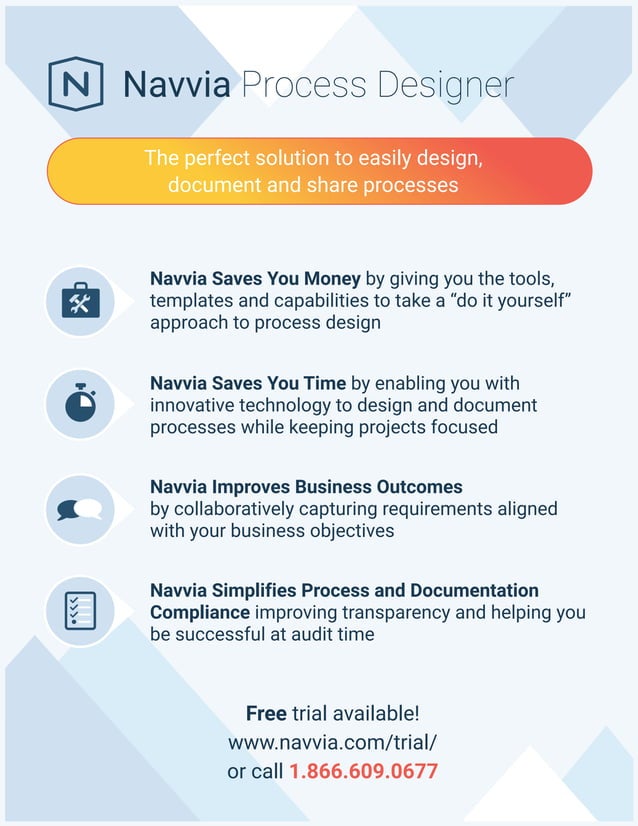 N Navvia Process Designer

The perfect solution to easily design, document and share processes

Navvia Saves You Money by giving you the tools, templates and capabilities to take a “do it yourself” approach to process design

Navvia Saves You Time by enabling you with innovative technology to design and document processes while keeping projects focused

Navvia Improves Business Outcomes by collaboratively capturing requirements aligned with your business objectives

Navvia Simplifies Process and Documentation Compliance improving transparency and helping you be successful at audit time

Free trial available!
www.navvia.com/trial/
or call 1.866.609.0677